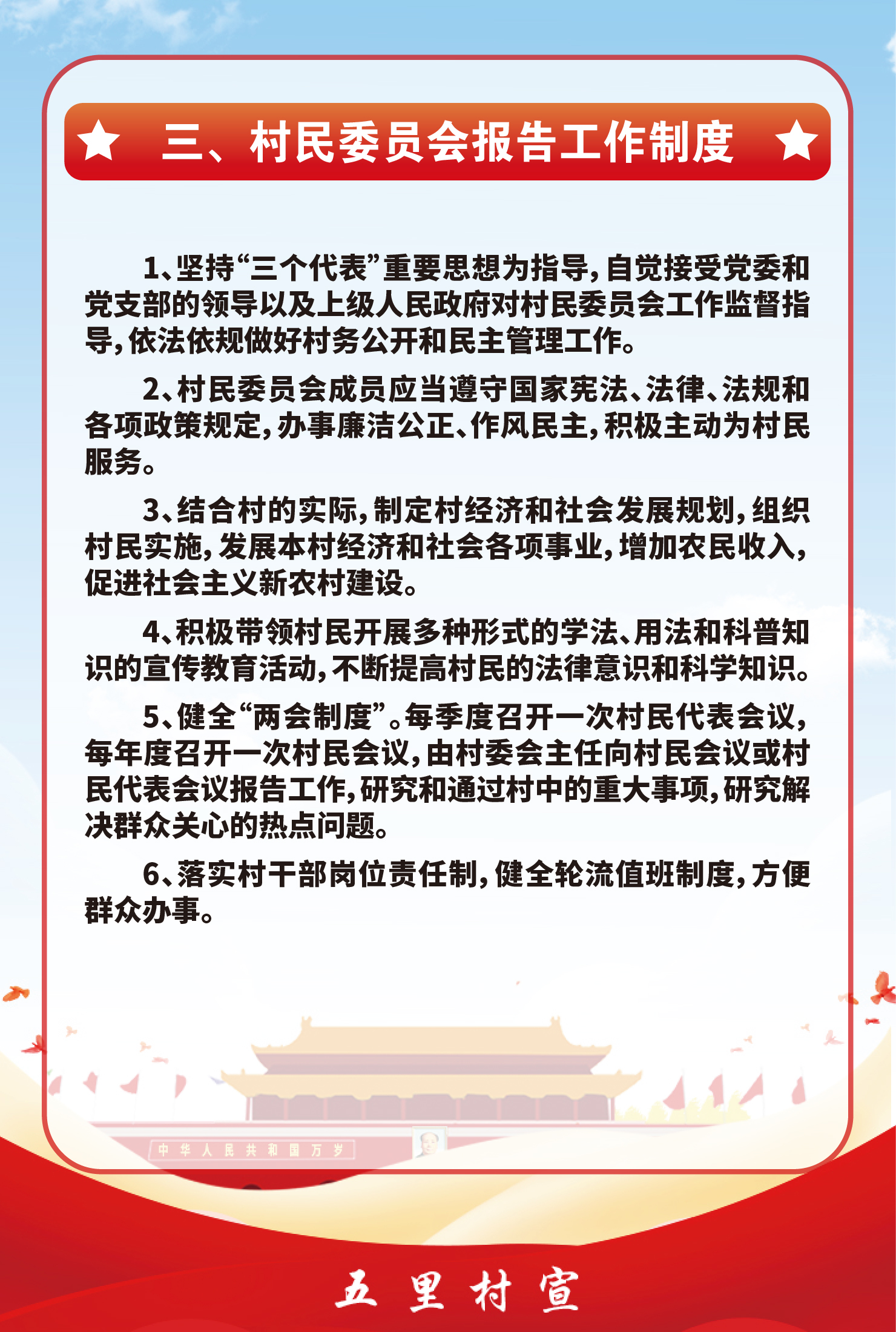 三、村民委员会报告工作制度

1、坚持“三个代表”重要思想为指导，自觉接受党委和党支部的领导以及上级人民政府对村民委员会工作监督指导，依法依规做好村务公开和民主管理工作。

2、村民委员会成员应当遵守国家宪法、法律、法规和各项政策规定，办事廉洁公正、作风民主，积极主动为村民服务。

3、结合村的实际，制定村经济和社会发展规划，组织村民实施，发展本村经济和社会各项事业，增加农民收入，促进社会主义新农村建设。

4、积极带领村民开展多种形式的学法、用法和科普知识的宣传教育活动，不断提高村民的法律意识和科学知识。

5、健全“两会制度”。每季度召开一次村民代表会议，每年度召开一次村民会议，由村委会主任向村民会议或村民代表会议报告工作，研究和通过村中的重大事项，研究解决群众关心的热点问题。

6、落实村干部岗位责任制，健全轮流值班制度，方便群众办事。

中华人民共和国万岁

五里村宣